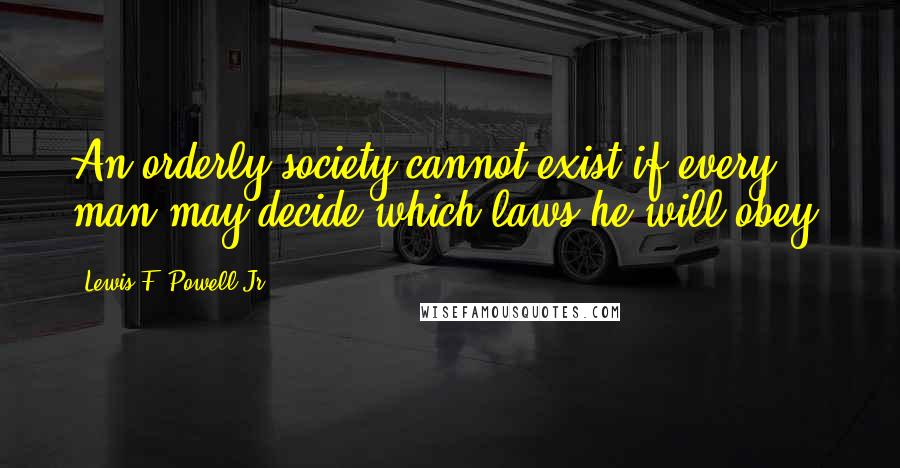 An orderly society cannot exist if every man may decide which laws he will obey.

Lewis F. Powell Jr.

WISEFAMOUSQUOTES.COM